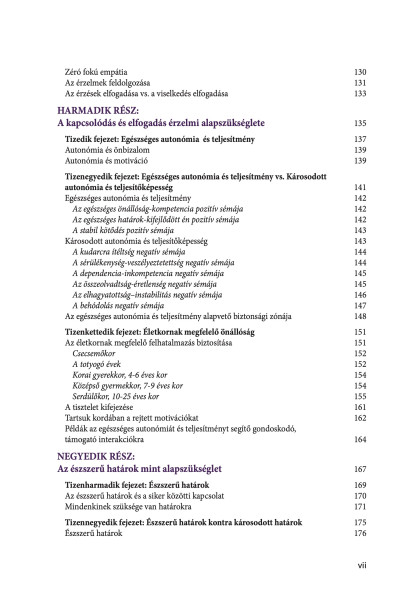 Zéró fokú empátia 130
Az érzelmek feldolgozása 131
Az érzések elfogadása vs. a viselkedés elfogadása 133

HARMADIK RÉSZ:
A kapcsolódás és elfogadás érzelmi alapszükséglete 135

Tizedik fejezet: Egészséges autonómia és teljesítmény 137
Autonómia és önbizalom 139
Autonómia és motiváció 139

Tizenegyedik fejezet: Egészséges autonómia és teljesítmény vs. Károsodott autonómia és teljesítőképesség 141
Egészséges autonómia és teljesítmény 142
Az egészséges önállóság-kompetencia pozitív sémája 142
Az egészséges határok-kifejlődött én pozitív sémája 142
A stabil kötődés pozitív sémája 143
Károsodott autonómia és teljesítőképesség 143
A kudarcra ítéltség negatív sémája 144
A sérülékenység-veszélyeztetettség negatív sémája 144
A dependencia-inkompetencia negatív sémája 145
Az összeolvadtság-éretlenség negatív sémája 145
Az elhagyatottság–instabilitás negatív sémája 146
A behódolás negatív sémája 147
Az egészséges autonómia és teljesítmény alapvető biztonsági zónája 148

Tizenkettedik fejezet: Életkornak megfelelő önállóság 151
Az életkornak megfelelő felhatalmazás biztosítása 151
Csecsemőkor 152
A totyogó évek 152
Korai gyerekkor, 4-6 éves kor 154
Középső gyermekkor, 7-9 éves kor 154
Serdülőkor, 10-25 éves kor 155
A tisztelet kifejezése 161
Tartsuk kordában a rejtett motivációkat 162
Példák az egészséges autonómiát és teljesítményt segítő gondoskodó, támogató interakciókra 164

NEGYEDIK RÉSZ:
Az észszerű határok mint alapszükséglet 167

Tizenharmadik fejezet: Észszerű határok 169
Az észszerű határok és a siker közötti kapcsolat 170
Mindenkinek szüksége van határokra 171

Tizennegyedik fejezet: Észszerű határok kontra károsodott határok 175
Észszerű határok 176

vii